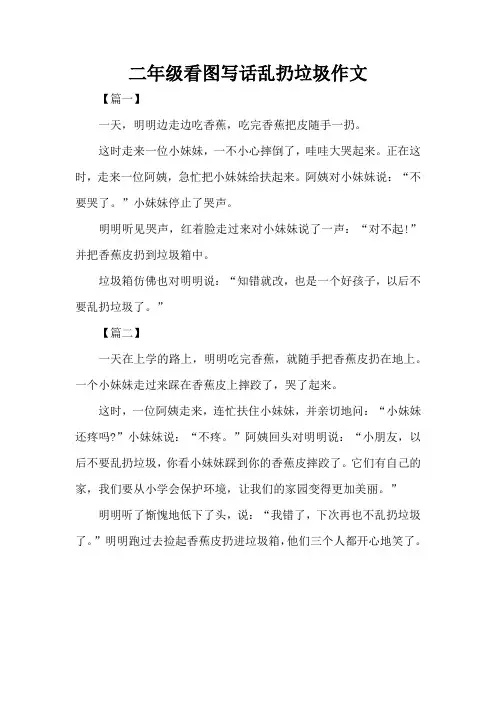 二年级看图写话乱扔垃圾作文

【篇一】

一天，明明边走边吃香蕉，吃完香蕉把皮随手一扔。

这时走来一位小妹妹，一不小心摔倒了，哇哇大哭起来。正在这时，走来一位阿姨，急忙把小妹妹给扶起来。阿姨对小妹妹说：“不要哭了。”小妹妹停止了哭声。

明明听见哭声，红着脸走过来对小妹妹说了一声：“对不起！”并把香蕉皮扔到垃圾箱中。

垃圾箱仿佛也对明明说：“知错就改，也是一个好孩子，以后不要乱扔垃圾了。”

【篇二】

一天在上学的路上，明明吃完香蕉，就随手把香蕉皮扔在地上。一个小妹妹走过来踩在香蕉皮上摔跤了，哭了起来。

这时，一位阿姨走来，连忙扶住小妹妹，并亲切地问：“小妹妹还疼吗？”小妹妹说：“不疼。”阿姨回头对明明说：“小朋友，以后不要乱扔垃圾，你看小妹妹踩到你的香蕉皮摔跤了。它们有自己的家，我们要从小学会保护环境，让我们的家园变得更加美丽。”

明明听了惭愧地低下了头，说：“我错了，下次再也不乱扔垃圾了。”明明跑过去捡起香蕉皮扔进垃圾箱，他们三个人都开心地笑了。